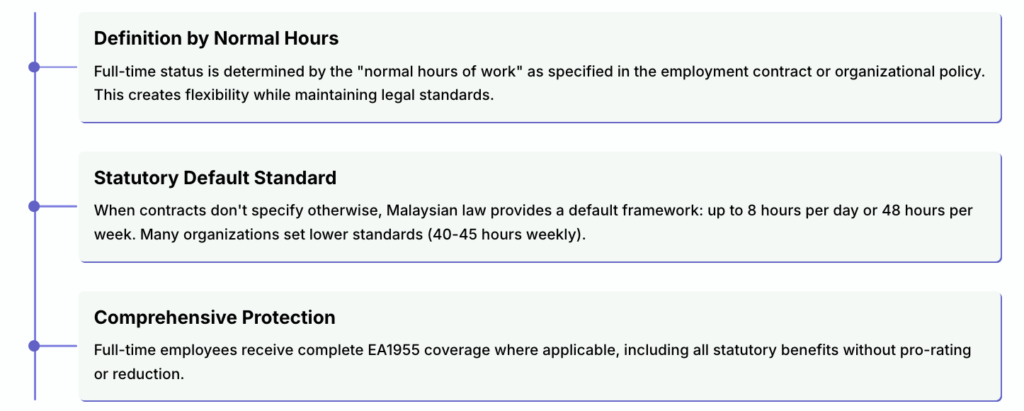 Definition by Normal Hours

Full-time status is determined by the "normal hours of work" as specified in the employment contract or organizational policy. This creates flexibility while maintaining legal standards.

Statutory Default Standard

When contracts don't specify otherwise, Malaysian law provides a default framework: up to 8 hours per day or 48 hours per week. Many organizations set lower standards (40-45 hours weekly).

Comprehensive Protection

Full-time employees receive complete EA1955 coverage where applicable, including all statutory benefits without pro-rating or reduction.